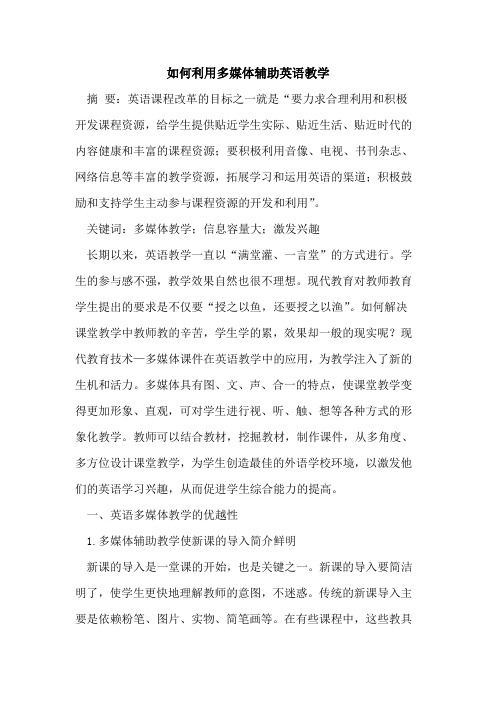 如何利用多媒体辅助英语教学

摘　要：英语课程改革的目标之一就是“要力求合理利用和积极开发课程资源，给学生提供贴近学生实际、贴近生活、贴近时代的内容健康和丰富的课程资源；要积极利用音像、电视、书刊杂志、网络信息等丰富的教学资源，拓展学习和运用英语的渠道；积极鼓励和支持学生主动参与课程资源的开发和利用”。

关键词：多媒体教学；信息容量大；激发兴趣

长期以来，英语教学一直以“满堂灌、一言堂”的方式进行。学生的参与感不强，教学效果自然也很不理想。现代教育对教师教育学生提出的要求是不仅要“授之以鱼，还要授之以渔”。如何解决课堂教学中教师教的辛苦，学生学的累，效果却一般的现实呢？现代教育技术—多媒体课件在英语教学中的应用，为教学注入了新的生机和活力。多媒体具有图、文、声、合一的特点，使课堂教学变得更加形象、直观，可对学生进行视、听、触、想等各种方式的形象化教学。教师可以结合教材，挖掘教材，制作课件，从多角度、多方位设计课堂教学，为学生创造最佳的外语学校环境，以激发他们的英语学习兴趣，从而促进学生综合能力的提高。

一、英语多媒体教学的优越性

1. 多媒体辅助教学使新课的导入简介鲜明

新课的导入是一堂课的开始，也是关键之一。新课的导入要简洁明了，使学生更快地理解教师的意图，不迷惑。传统的新课导入主要是依赖粉笔、图片、实物、简笔画等。在有些课程中，这些教具